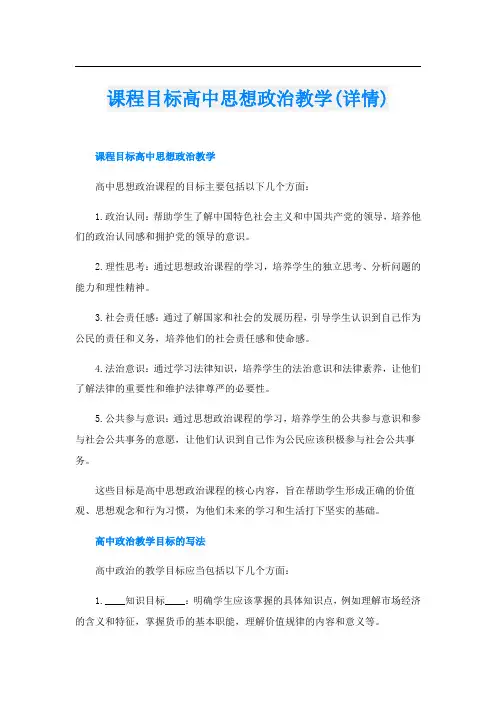 课程目标高中思想政治教学(详情)

课程目标高中思想政治教学

高中思想政治课程的目标主要包括以下几个方面：

1.政治认同：帮助学生了解中国特色社会主义和中国共产党的领导，培养他们的政治认同感和拥护党的领导的意识。

2.理性思考：通过思想政治课程的学习，培养学生的独立思考、分析问题的能力和理性精神。

3.社会责任感：通过了解国家和社会的发展历程，引导学生认识到自己作为公民的责任和义务，培养他们的社会责任感和使命感。

4.法治意识：通过学习法律知识，培养学生的法治意识和法律素养，让他们了解法律的重要性和维护法律尊严的必要性。

5.公共参与意识：通过思想政治课程的学习，培养学生的公共参与意识和参与社会公共事务的意愿，让他们认识到自己作为公民应该积极参与社会公共事务。

这些目标是高中思想政治课程的核心内容，旨在帮助学生形成正确的价值观、思想观念和行为习惯，为他们未来的学习和生活打下坚实的基础。

高中政治教学目标的写法

高中政治的教学目标应当包括以下几个方面：

1.____知识目标____：明确学生应该掌握的具体知识点，例如理解市场经济的含义和特征，掌握货币的基本职能，理解价值规律的内容和意义等。